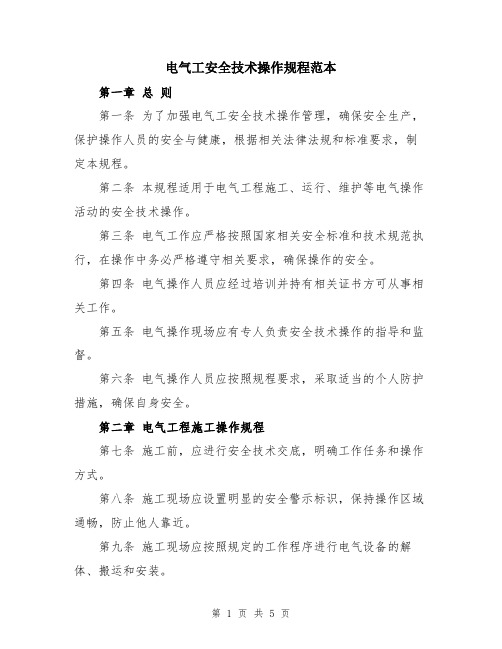 电气工安全技术操作规程范本

第一章 总 则

第一条 为了加强电气工安全技术操作管理，确保安全生产，保护操作人员的安全与健康，根据相关法律法规和标准要求，制定本规程。

第二条 本规程适用于电气工程施工、运行、维护等电气操作活动的安全技术操作。

第三条 电气工作应严格按照国家相关安全标准和技术规范执行，在操作中务必严格遵守相关要求，确保操作的安全。

第四条 电气操作人员应经过培训并持有相关证书方可从事相关工作。

第五条 电气操作现场应有专人负责安全技术操作的指导和监督。

第六条 电气操作人员应按照规程要求，采取适当的个人防护措施，确保自身安全。

第二章 电气工程施工操作规程

第七条 施工前，应进行安全技术交底，明确工作任务和操作方式。

第八条 施工现场应设置明显的安全警示标识，保持操作区域通畅，防止他人靠近。

第九条 施工现场应按照规定的工作程序进行电气设备的解体、搬运和安装。

第 1 页 共 5 页